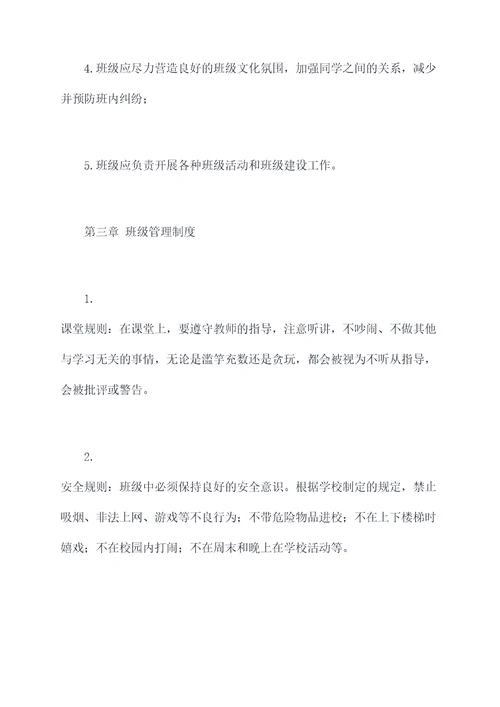 4.班级应尽力营造良好的班级文化氛围，加强同学之间的关系，减少并预防班内纠纷；

5.班级应负责开展各种班级活动和班级建设工作。

第三章 班级管理制度

1.

课堂规则：在课堂上，要遵守教师的指导，注意听讲，不吵闹、不做其他与学习无关的事情，无论是滥竽充数还是贪玩，都会被视为不听从指导，会被批评或警告。

2.

安全规则：班级中必须保持良好的安全意识。根据学校制定的规定，禁止吸烟、非法上网、游戏等不良行为；不带危险物品进校；不在上下楼梯时嬉戏；不在校园内打闹；不在周末和晚上在学校活动等。